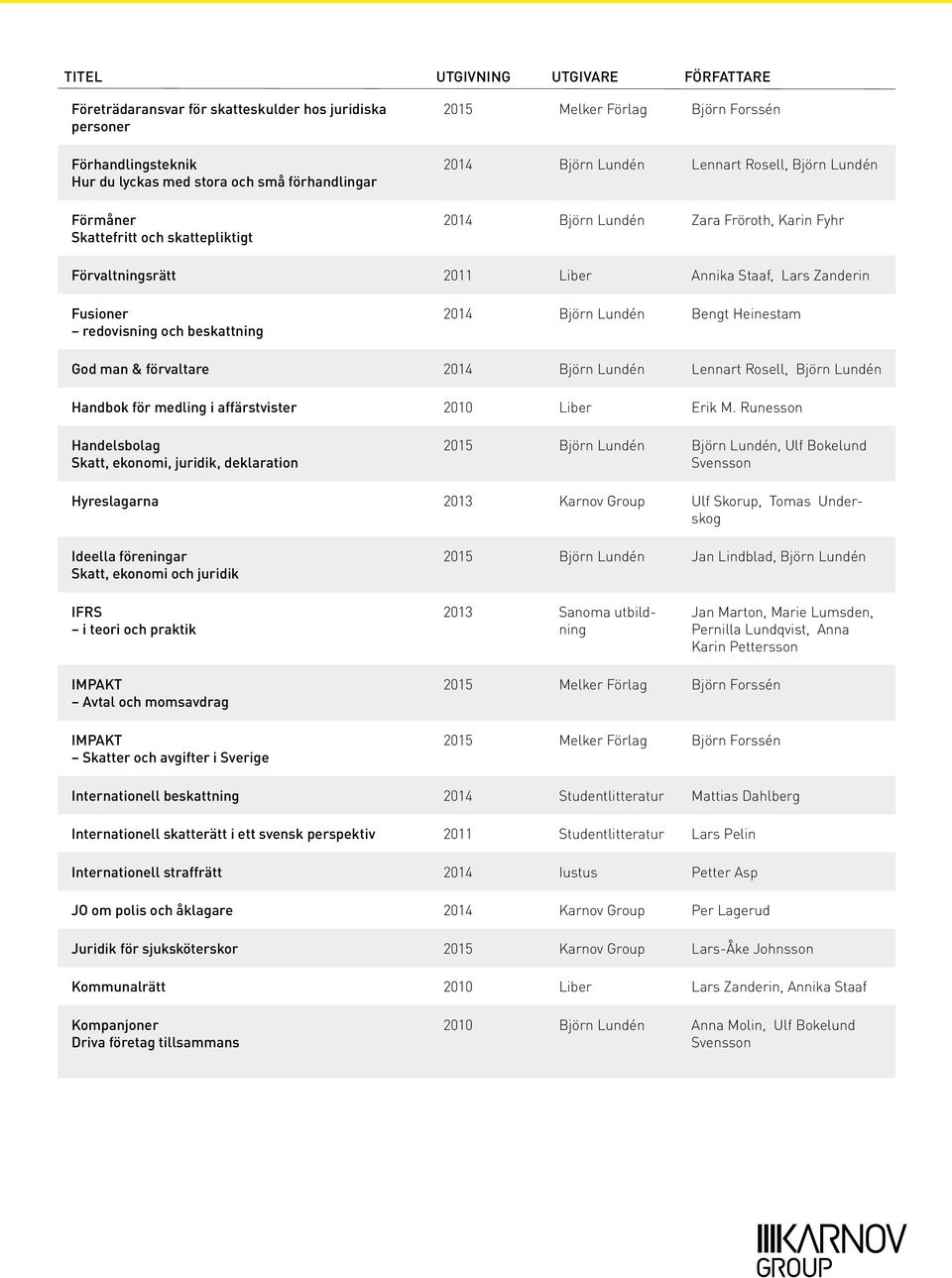 | TITEL | UTGIVNING | UTGIVARE | FÖRFATTARE |
|---|---|---|---|
| Företrädaransvar för skatteskulder hos juridiska personer | 2015 | Melker Förlag | Björn Forssén |
| Förhandlingsteknik Hur du lyckas med stora och små förhandlingar | 2014 | Björn Lundén | Lennart Rosell, Björn Lundén |
| Förmåner Skattefritt och skattepliktigt | 2014 | Björn Lundén | Zara Fröroth, Karin Fyhr |
| Förvaltningsrätt | 2011 | Liber | Annika Staaf, Lars Zanderin |
| Fusioner – redovisning och beskattning | 2014 | Björn Lundén | Bengt Heinestam |
| God man & förvaltare | 2014 | Björn Lundén | Lennart Rosell, Björn Lundén |
| Handbok för medling i affärstvister | 2010 | Liber | Erik M. Runesson |
| Handelsbolag Skatt, ekonomi, juridik, deklaration | 2015 | Björn Lundén | Björn Lundén, Ulf Bokelund Svensson |
| Hyreslagarna | 2013 | Karnov Group | Ulf Skorup, Tomas Underskog |
| Ideella föreningar Skatt, ekonomi och juridik | 2015 | Björn Lundén | Jan Lindblad, Björn Lundén |
| IFRS – i teori och praktik | 2013 | Sanoma utbildning | Jan Marton, Marie Lumsden, Pernilla Lundqvist, Anna Karin Pettersson |
| IMPAKT – Avtal och momsavdrag | 2015 | Melker Förlag | Björn Forssén |
| IMPAKT – Skatter och avgifter i Sverige | 2015 | Melker Förlag | Björn Forssén |
| Internationell beskattning | 2014 | Studentlitteratur | Mattias Dahlberg |
| Internationell skatterätt i ett svensk perspektiv | 2011 | Studentlitteratur | Lars Pelin |
| Internationell straffrätt | 2014 | Iustus | Petter Asp |
| JO om polis och åklagare | 2014 | Karnov Group | Per Lagerud |
| Juridik för sjuksköterskor | 2015 | Karnov Group | Lars-Åke Johnsson |
| Kommunalrätt | 2010 | Liber | Lars Zanderin, Annika Staaf |
| Kompanjoner Driva företag tillsammans | 2010 | Björn Lundén | Anna Molin, Ulf Bokelund Svensson |

KARNOV GROUP